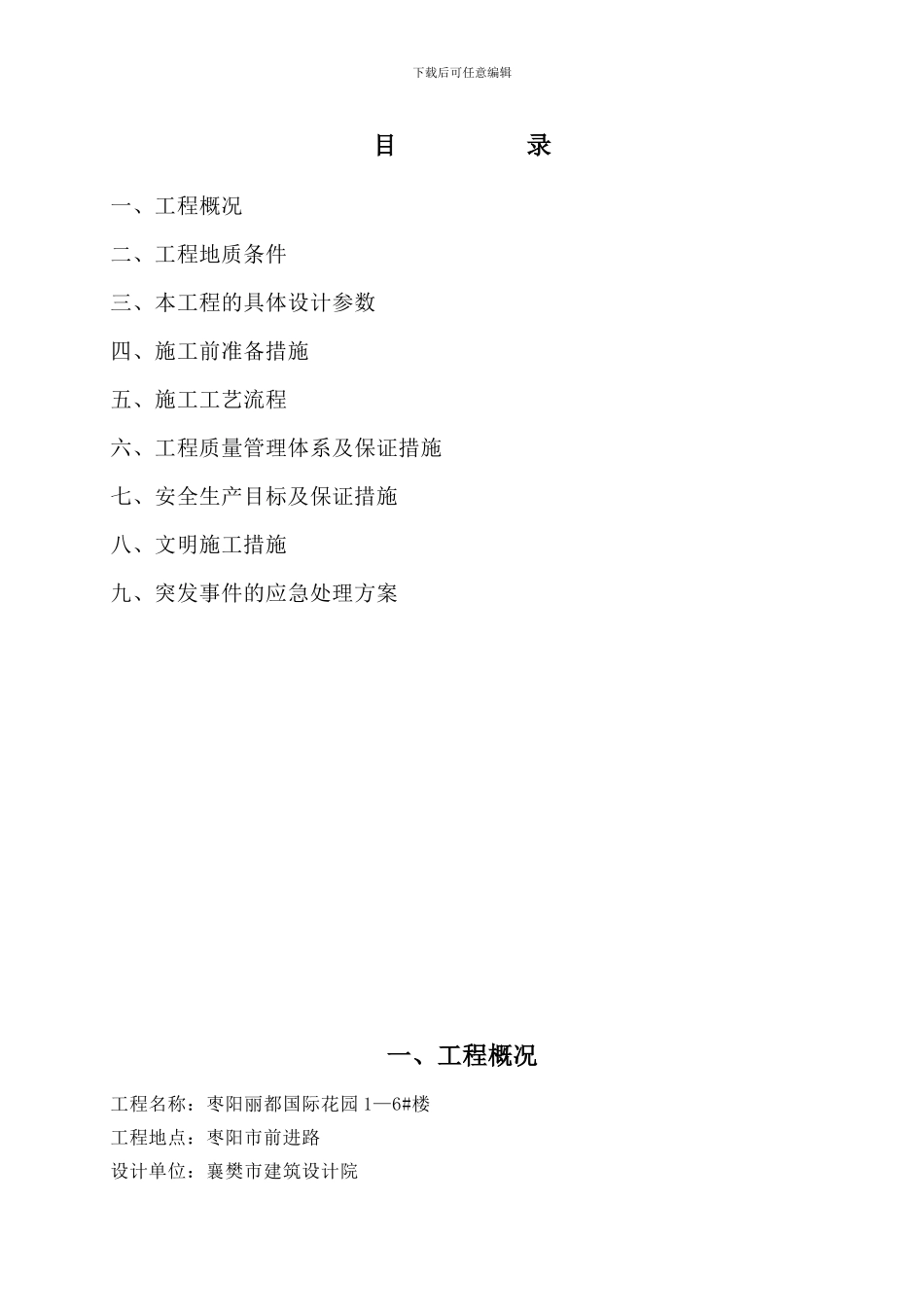 下载后可任意编辑

目　　录

一、工程概况

二、工程地质条件

三、本工程的具体设计参数

四、施工前准备措施

五、施工工艺流程

六、工程质量管理体系及保证措施

七、安全生产目标及保证措施

八、文明施工措施

九、突发事件的应急处理方案

一、工程概况

工程名称：枣阳丽都国际花园 1—6#楼

工程地点：枣阳市前进路

设计单位：襄樊市建筑设计院